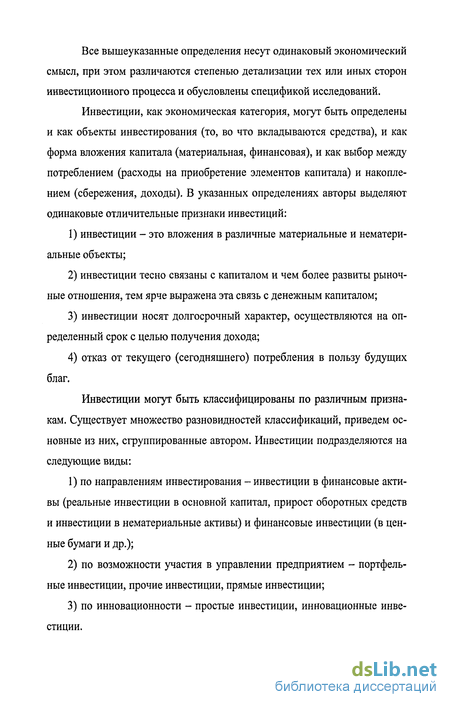 Все вышеуказанные определения несут одинаковый экономический смысл, при этом различаются степенью детализации тех или иных сторон инвестиционного процесса и обусловлены спецификой исследований.

Инвестиции, как экономическая категория, могут быть определены и как объекты инвестирования (то, во что вкладываются средства), и как форма вложения капитала (материальная, финансовая), и как выбор между потреблением (расходы на приобретение элементов капитала) и накоплением (сбережения, доходы). В указанных определениях авторы выделяют одинаковые отличительные признаки инвестиций:

1) инвестиции – это вложения в различные материальные и нематериальные объекты;

2) инвестиции тесно связаны с капиталом и чем более развиты рыночные отношения, тем ярче выражена эта связь с денежным капиталом;

3) инвестиции носят долгосрочный характер, осуществляются на определенный срок с целью получения дохода;

4) отказ от текущего (сегодняшнего) потребления в пользу будущих благ.

Инвестиции могут быть классифицированы по различным признакам. Существует множество разновидностей классификаций, приведем основные из них, сгруппированные автором. Инвестиции подразделяются на следующие виды:

1) по направлениям инвестирования – инвестиции в финансовые активы (реальные инвестиции в основной капитал, прирост оборотных средств и инвестиции в нематериальные активы) и финансовые инвестиции (в ценные бумаги и др.);

2) по возможности участия в управлении предприятием – портфельные инвестиции, прочие инвестиции, прямые инвестиции;

3) по инновационности – простые инвестиции, инновационные инвестиции.

dsLib.net
библиотека диссертаций